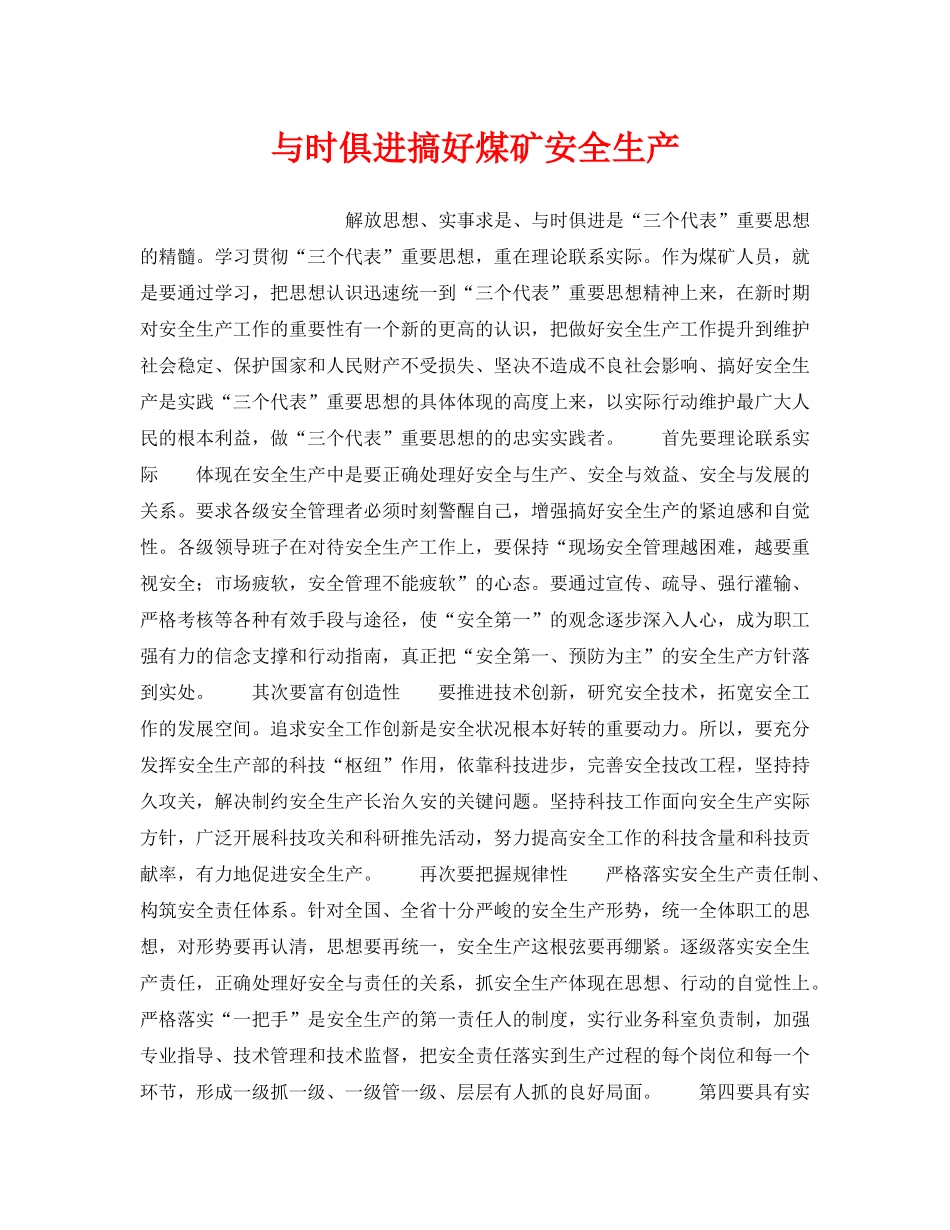 与时俱进搞好煤矿安全生产

解放思想、实事求是、与时俱进是“三个代表”重要思想的精髓。学习贯彻“三个代表”重要思想，重在理论联系实际。作为煤矿人员，就是要通过学习，把思想认识迅速统一到“三个代表”重要思想精神上来，在新时期对安全生产工作的重要性有一个新的更高的认识，把做好安全生产工作提升到维护社会稳定、保护国家和人民财产不受损失、坚决不造成不良社会影响、搞好安全生产是实践“三个代表”重要思想的具体体现的高度上来，以实际行动维护最广大人民的根本利益，做“三个代表”重要思想的的忠实实践者。　　首先要理论联系实际　　体现在安全生产中是要正确处理好安全与生产、安全与效益、安全与发展的关系。要求各级安全管理者必须时刻警醒自己，增强搞好安全生产的紧迫感和自觉性。各级领导班子在对待安全生产工作上，要保持“现场安全管理越困难，越要重视安全；市场疲软，安全管理不能疲软”的心态。要通过宣传、疏导、强行灌输、严格考核等各种有效手段与途径，使“安全第一”的观念逐步深入人心，成为职工强有力的信念支撑和行动指南，真正把“安全第一、预防为主”的安全生产方针落到实处。　　其次要富有创造性　　要推进技术创新，研究安全技术，拓宽安全工作的发展空间。追求安全工作创新是安全状况根本好转的重要动力。所以，要充分发挥安全生产部的科技“枢纽”作用，依靠科技进步，完善安全技改工程，坚持持久攻关，解决制约安全生产长治久安的关键问题。坚持科技工作面向安全生产实际方针，广泛开展科技攻关和科研推先活动，努力提高安全工作的科技含量和科技贡献率，有力地促进安全生产。　　再次要把握规律性　　严格落实安全生产责任制、构筑安全责任体系。针对全国、全省十分严峻的安全生产形势，统一全体职工的思想，对形势要再认清，思想要再统一，安全生产这根弦要再绷紧。逐级落实安全生产责任，正确处理好安全与责任的关系，抓安全生产体现在思想、行动的自觉性上。严格落实“一把手”是安全生产的第一责任人的制度，实行业务科室负责制，加强专业指导、技术管理和技术监督，把安全责任落实到生产过程的每个岗位和每一个环节，形成一级抓一级、一级管一级、层层有人抓的良好局面。　　第四要具有实